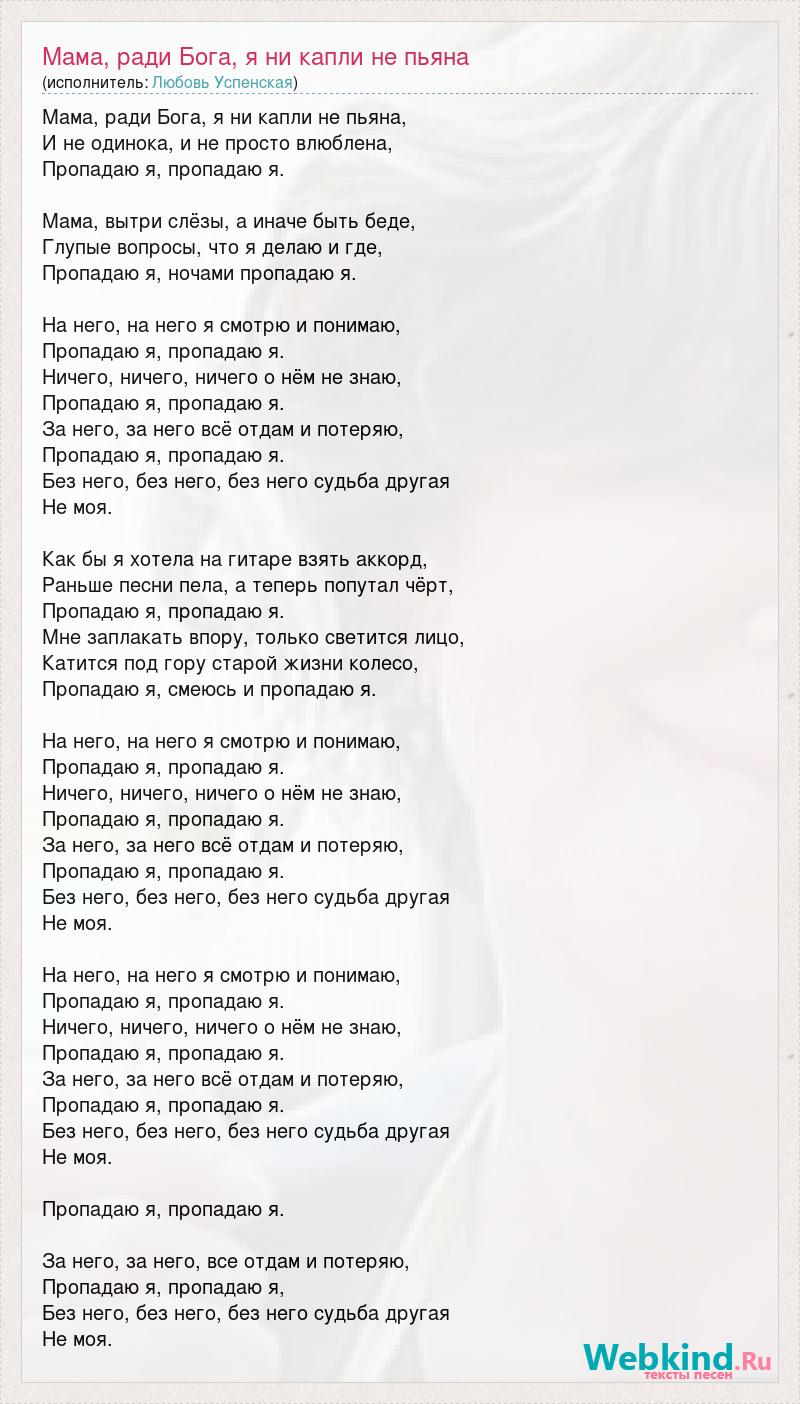 Мама, ради Бога, я ни капли не пьяна
(исполнитель: Любовь Успенская)

Мама, ради Бога, я ни капли не пьяна,
И не одинока, и не просто влюблена,
Пропадаю я, пропадаю я.

Мама, вытри слёзы, а иначе быть беде,
Глупые вопросы, что я делаю и где,
Пропадаю я, ночами пропадаю я.

На него, на него я смотрю и понимаю,
Пропадаю я, пропадаю я.
Ничего, ничего, ничего о нём не знаю,
Пропадаю я, пропадаю я.
За него, за него всё отдам и потеряю,
Пропадаю я, пропадаю я.
Без него, без него, без него судьба другая
Не моя.

Как бы я хотела на гитаре взять аккорд,
Раньше песни пела, а теперь попутал чёрт,
Пропадаю я, пропадаю я.
Мне заплакать впору, только светится лицо,
Катится под гору старой жизни колесо,
Пропадаю я, смеюсь и пропадаю я.

На него, на него я смотрю и понимаю,
Пропадаю я, пропадаю я.
Ничего, ничего, ничего о нём не знаю,
Пропадаю я, пропадаю я.
За него, за него всё отдам и потеряю,
Пропадаю я, пропадаю я.
Без него, без него, без него судьба другая
Не моя.

На него, на него я смотрю и понимаю,
Пропадаю я, пропадаю я.
Ничего, ничего, ничего о нём не знаю,
Пропадаю я, пропадаю я.
За него, за него всё отдам и потеряю,
Пропадаю я, пропадаю я.
Без него, без него, без него судьба другая
Не моя.

Пропадаю я, пропадаю я.

За него, за него, все отдам и потеряю,
Пропадаю я, пропадаю я,
Без него, без него, без него судьба другая
Не моя.

Webkind.Ru
тексты песен